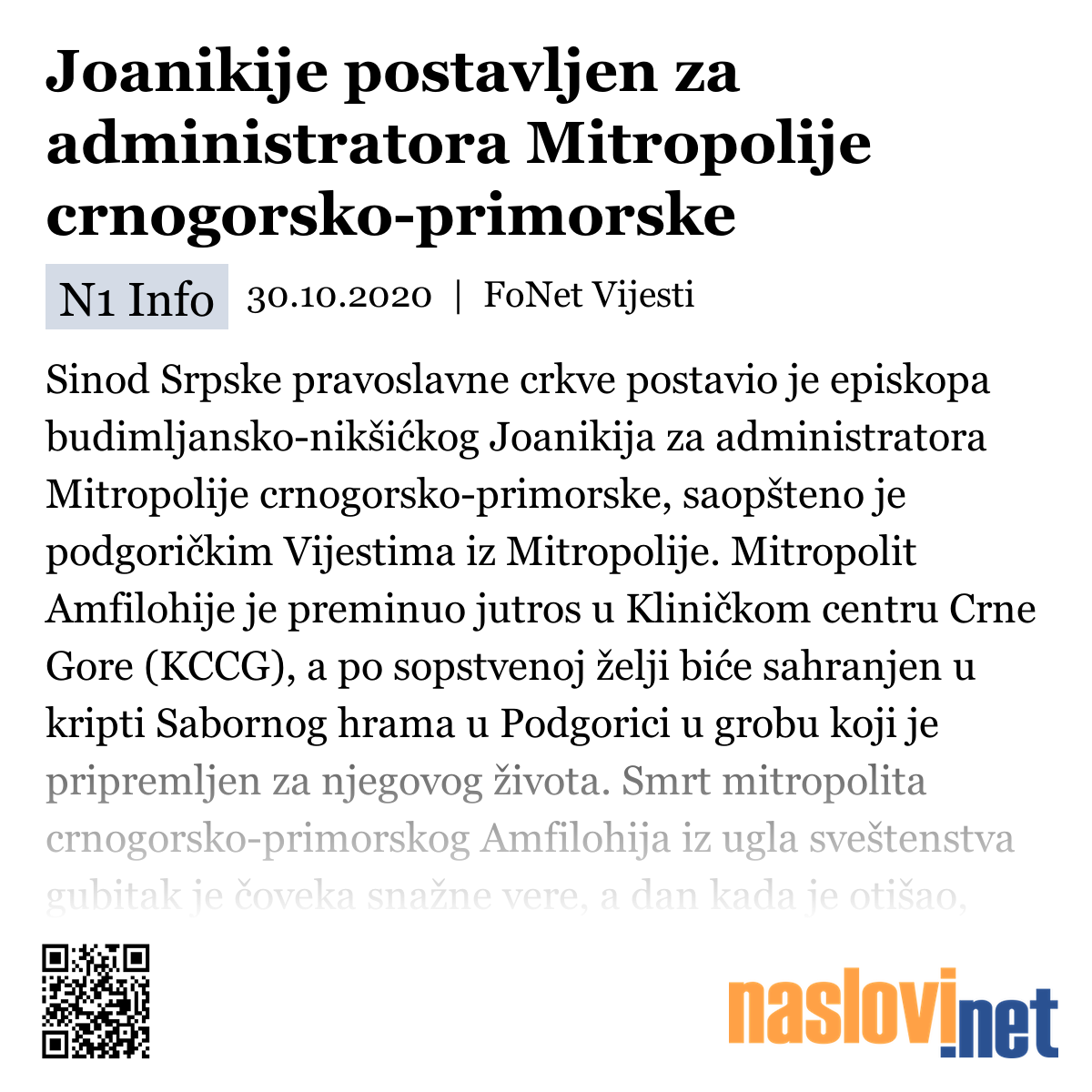 Joanikije postavljen za administratora Mitropolije crnogorsko-primorske

N1 Info 30.10.2020 | FoNet Vijesti

Sinod Srpske pravoslavne crkve postavio je episkopa budimljansko-nikšićkog Joanikija za administratora Mitropolije crnogorsko-primorske, saopšteno je podgoričkim Vijestima iz Mitropolije. Mitropolit Amfilohije je preminuo jutros u Kliničkom centru Crne Gore (KCCG), a po sopstvenoj želji biće sahranjen u kripti Sabornog hrama u Podgorici u grobu koji je pripremljen za njegovog života. Smrt mitropolita crnogorsko-primorskog Amfilohija iz ugla sveštenstva gubitak je čoveka snažne vere, a dan kada je otišao,

naslovi.net